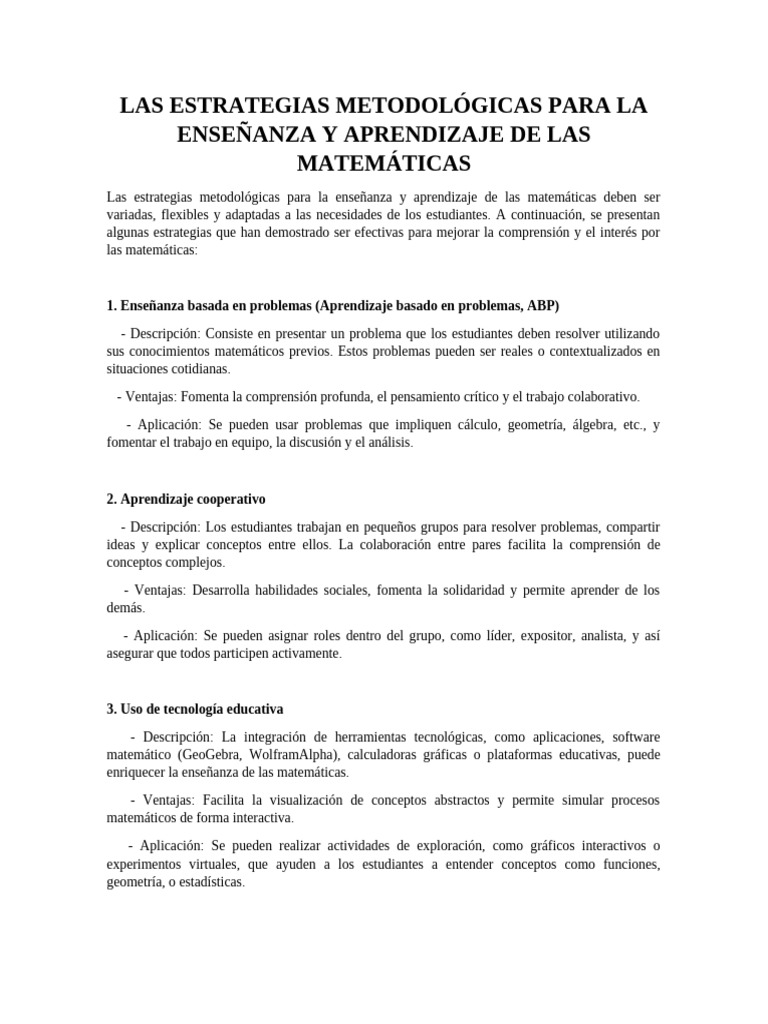 LAS ESTRATEGIAS METODOLÓGICAS PARA LA ENSEÑANZA Y APRENDIZAJE DE LAS MATEMÁTICAS

Las estrategias metodológicas para la enseñanza y aprendizaje de las matemáticas deben ser variadas, flexibles y adaptadas a las necesidades de los estudiantes. A continuación, se presentan algunas estrategias que han demostrado ser efectivas para mejorar la comprensión y el interés por las matemáticas:

1. Enseñanza basada en problemas (Aprendizaje basado en problemas, ABP)

- Descripción: Consiste en presentar un problema que los estudiantes deben resolver utilizando sus conocimientos matemáticos previos. Estos problemas pueden ser reales o contextualizados en situaciones cotidianas.

- Ventajas: Fomenta la comprensión profunda, el pensamiento crítico y el trabajo colaborativo.

- Aplicación: Se pueden usar problemas que impliquen cálculo, geometría, álgebra, etc., y fomentar el trabajo en equipo, la discusión y el análisis.

2. Aprendizaje cooperativo

- Descripción: Los estudiantes trabajan en pequeños grupos para resolver problemas, compartir ideas y explicar conceptos entre ellos. La colaboración entre pares facilita la comprensión de conceptos complejos.

- Ventajas: Desarrolla habilidades sociales, fomenta la solidaridad y permite aprender de los demás.

- Aplicación: Se pueden asignar roles dentro del grupo, como líder, expositor, analista, y así asegurar que todos participen activamente.

3. Uso de tecnología educativa

- Descripción: La integración de herramientas tecnológicas, como aplicaciones, software matemático (GeoGebra, WolframAlpha), calculadoras gráficas o plataformas educativas, puede enriquecer la enseñanza de las matemáticas.

- Ventajas: Facilita la visualización de conceptos abstractos y permite simular procesos matemáticos de forma interactiva.

- Aplicación: Se pueden realizar actividades de exploración, como gráficos interactivos o experimentos virtuales, que ayuden a los estudiantes a entender conceptos como funciones, geometría, o estadísticas.